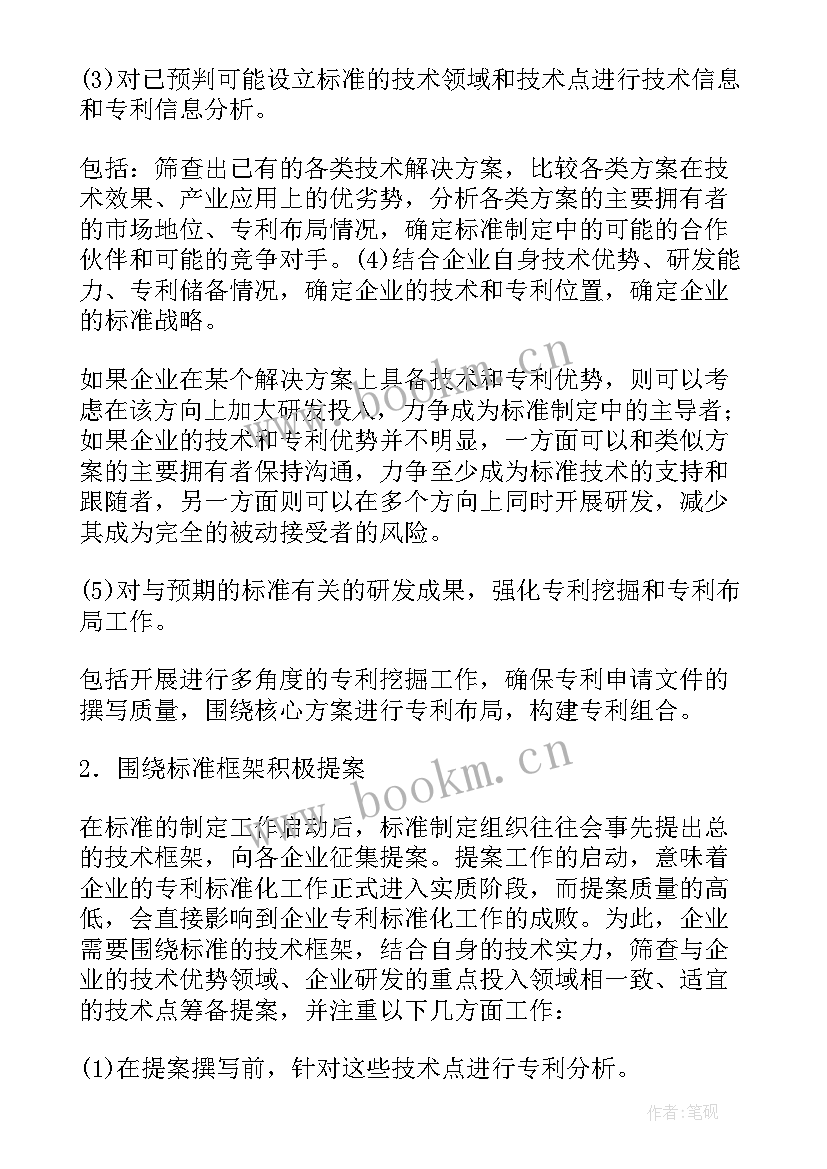 (3)对已预判可能设立标准的技术领域和技术点进行技术信息和专利信息分析。

包括：筛查出已有的各类技术解决方案，比较各类方案在技术效果、产业应用上的优劣势，分析各类方案的主要拥有者的市场地位、专利布局情况，确定标准制定中的可能的合作伙伴和可能的竞争对手。(4)结合企业自身技术优势、研发能力、专利储备情况，确定企业的技术和专利位置，确定企业的标准战略。

如果企业在某个解决方案上具备技术和专利优势，则可以考虑在该方向上加大研发投入，力争成为标准制定中的主导者；如果企业的技术和专利优势并不明显，一方面可以和类似方案的主要拥有者保持沟通，力争至少成为标准技术的支持和跟随者，另一方面则可以在多个方向上同时开展研发，减少其成为完全的被动接受者的风险。

(5)对与预期的标准有关的研发成果，强化专利挖掘和专利布局工作。

包括开展进行多角度的专利挖掘工作，确保专利申请文件的撰写质量，围绕核心方案进行专利布局，构建专利组合。

2．围绕标准框架积极提案

在标准的制定工作启动后，标准制定组织往往会事先提出总的技术框架，向各企业征集提案。提案工作的启动，意味着企业的专利标准化工作正式进入实质阶段，而提案质量的高低，会直接影响到企业专利标准化工作的成败。为此，企业需要围绕标准的技术框架，结合自身的技术实力，筛查与企业的技术优势领域、企业研发的重点投入领域相一致、适宜的技术点筹备提案，并注重以下几方面工作：

(1)在提案撰写前，针对这些技术点进行专利分析。

www.bookm.cn

www.bookm.cn

作者:笔砚